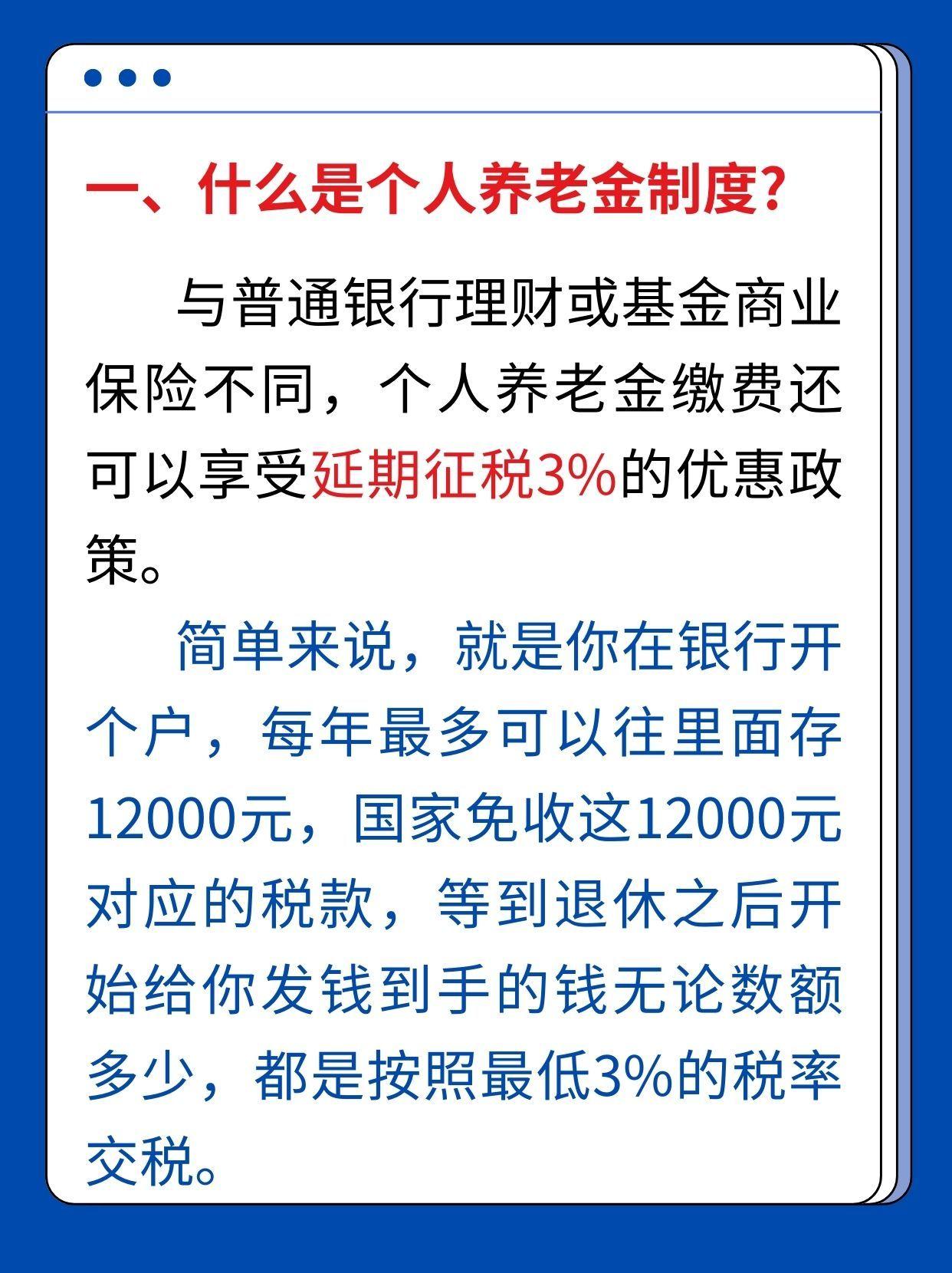 一、什么是个人养老金制度?

与普通银行理财或基金商业保险不同，个人养老金缴费还可以享受延期征税3%的优惠政策。

简单来说，就是你在银行开个户，每年最多可以往里面存12000元，国家免收这12000元对应的税款，等到退休之后开始给你发钱到手的钱无论数额多少，都是按照最低3%的税率交税。